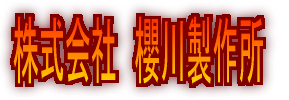 株式会社 櫻川製作所